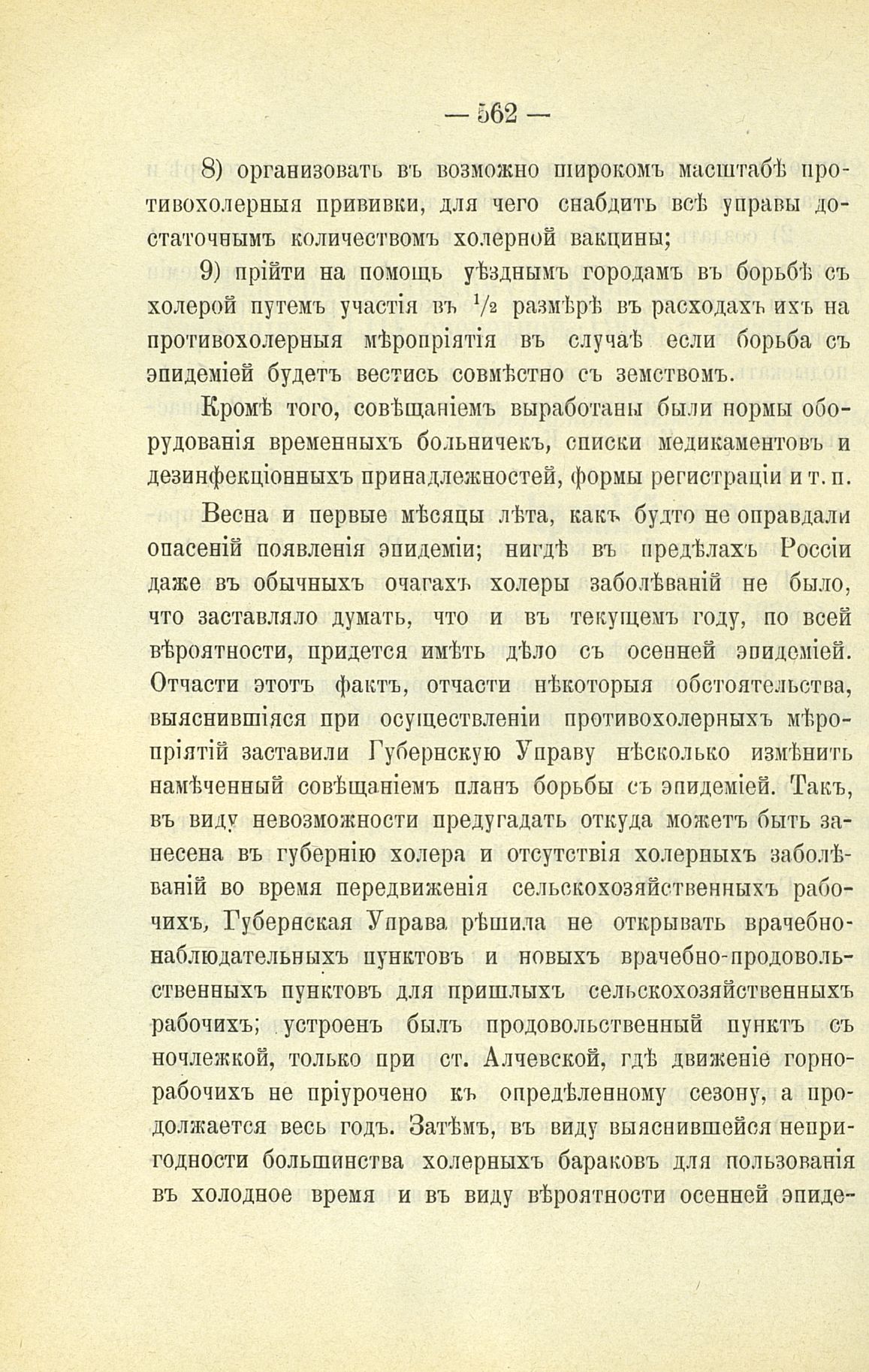 — 562 —

8) организовать въ возможно широкомъ масштабѣ противохолерныя прививки, для чего снабдить всѣ управы достаточнымъ количествомъ холерной вакцины;

9) прійти на помощь уѣзднымъ городамъ въ борьбѣ съ холерой путемъ участія въ $\frac{1}{2}$ размѣрѣ въ расходахъ ихъ на противохолерныя мѣропріятія въ случаѣ если борьба съ эпидеміей будетъ вестись совмѣстно съ земствомъ.

Кромѣ того, совѣщаніемъ выработаны были нормы оборудованія временныхъ больничекъ, списки медикаментовъ и дезинфекціонныхъ принадлежностей, формы регистраціи и т. п.

Весна и первые мѣсяцы лѣта, какъ будто не оправдали опасеній появленія эпидеміи; нигдѣ въ предѣлахъ Россіи даже въ обычныхъ очагахъ холеры заболѣваній не было, что заставляло думать, что и въ текущемъ году, по всей вѣроятности, придется имѣть дѣло съ осенней эпидеміей. Отчасти этотъ фактъ, отчасти нѣкоторыя обстоятельства, выяснившіяся при осуществленіи противохолерныхъ мѣропріятій заставили Губернскую Управу нѣсколько измѣнить намѣченный совѣщаніемъ планъ борьбы съ эпидеміей. Такъ, въ виду невозможности предугадать откуда можетъ быть занесена въ губернію холера и отсутствія холерныхъ заболѣваній во время передвиженія сельскохозяйственныхъ рабочихъ, Губернская Управа рѣшила не открывать врачебно-наблюдательныхъ пунктовъ и новыхъ врачебно-продовольственныхъ пунктовъ для пришлыхъ сельскохозяйственныхъ рабочихъ; устроенъ былъ продовольственный пунктъ съ ночлежкой, только при ст. Алчевской, гдѣ движеніе горнорабочихъ не пріурочено къ опредѣленному сезону, а продолжается весь годъ. Затѣмъ, въ виду выяснившейся непригодности большинства холерныхъ бараковъ для пользованія въ холодное время и въ виду вѣроятности осенней эпиде-